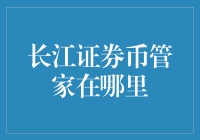 长江证券币管家在哪里